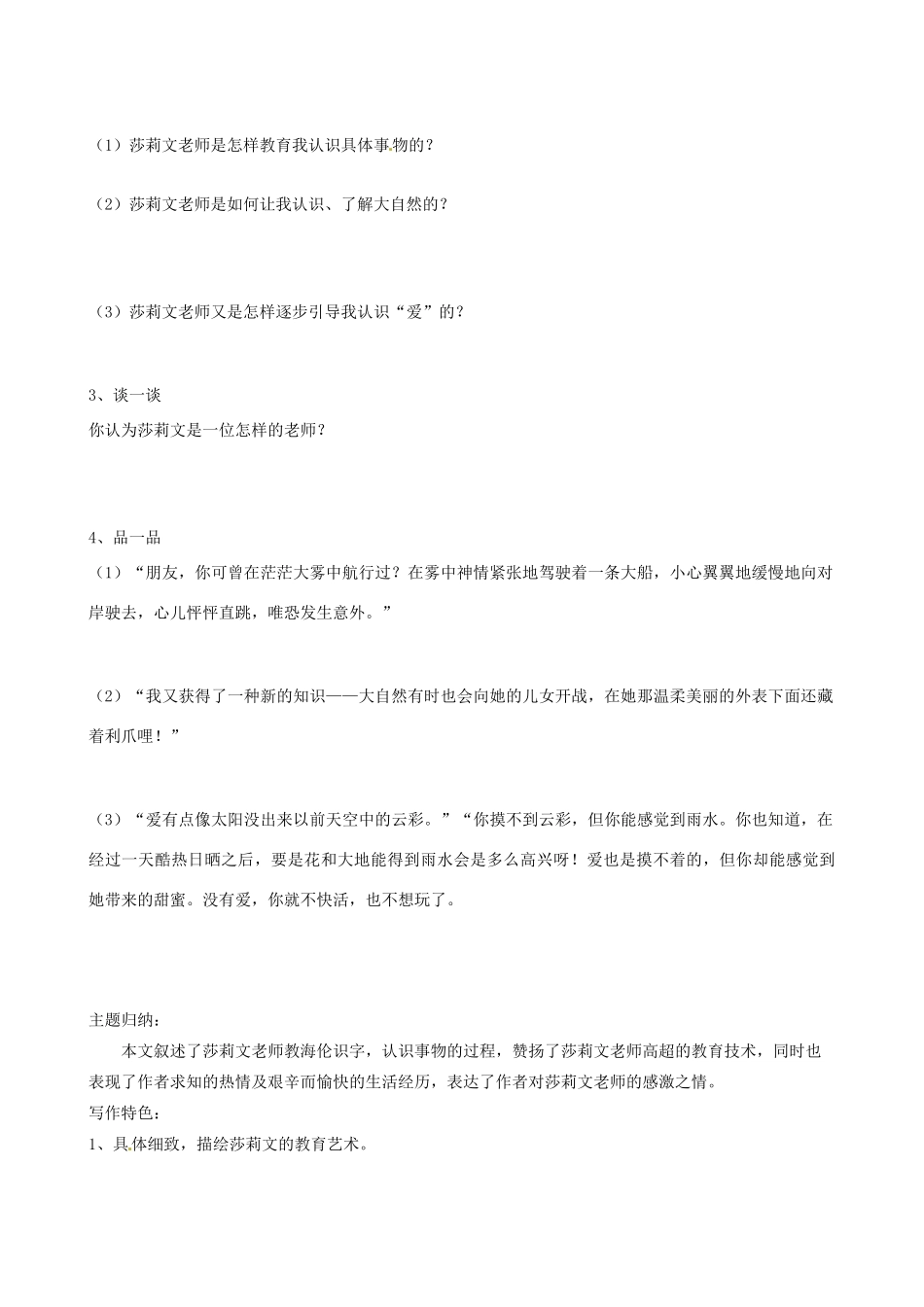 （1）莎莉文老师是怎样教育我认识具体事物的？

（2）莎莉文老师是如何让我认识、了解大自然的？

（3）莎莉文老师又是怎样逐步引导我认识“爱”的？

3、谈一谈
你认为莎莉文是一位怎样的老师？

4、品一品
（1）“朋友，你可曾在茫茫大雾中航行过？在雾中神情紧张地驾驶着一条大船，小心翼翼地缓慢地向对岸驶去，心儿怦怦直跳，唯恐发生意外。”

（2）“我又获得了一种新的知识——大自然有时也会向她的儿女开战，在她那温柔美丽的外表下面还藏着利爪哩！”

（3）“爱有点像太阳没出来以前天空中的云彩。”“你摸不到云彩，但你能感觉到雨水。你也知道，在经过一天酷热日晒之后，要是花和大地能得到雨水会是多么高兴呀！爱也是摸不着的，但你却能感觉到她带来的甜蜜。没有爱，你就不快活，也不想玩了。

主题归纳：
本文叙述了莎莉文老师教海伦识字，认识事物的过程，赞扬了莎莉文老师高超的教育技术，同时也表现了作者求知的热情及艰辛而愉快的生活经历，表达了作者对莎莉文老师的感激之情。
写作特色：
1、具体细致，描绘莎莉文的教育艺术。